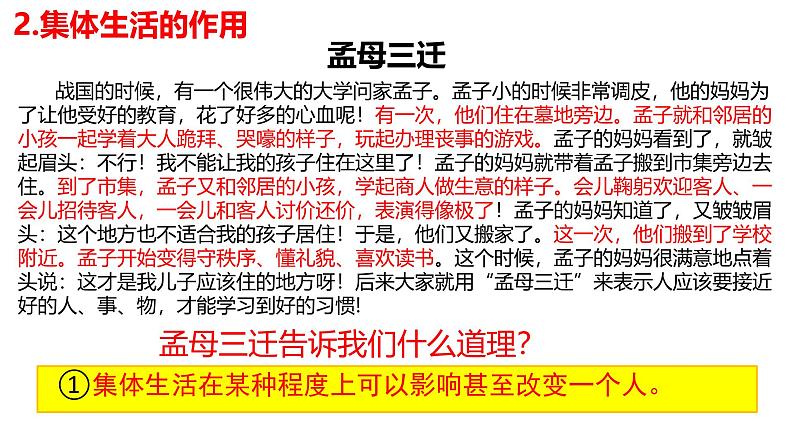 2.集体生活的作用

孟母三迁

战国的时候，有一个很伟大的大学问家孟子。孟子小的时候非常调皮，他的妈妈为了让他受好的教育，花了好多的心血呢！有一次，他们住在墓地旁边。孟子就和邻居的小孩一起学着大人跪拜、哭嚎的样子，玩起办理丧事的游戏。孟子的妈妈看到了，就皱起眉头：不行！我不能让我的孩子住在这里了！孟子的妈妈就带着孟子搬到市集旁边去住。到了市集，孟子又和邻居的小孩，学起商人做生意的样子。会儿鞠躬欢迎客人、一会儿招待客人，一会儿和客人讨价还价，表演得像极了！孟子的妈妈知道了，又皱皱眉头：这个地方也不适合我的孩子居住！于是，他们又搬家了。这一次，他们搬到了学校附近。孟子开始变得守秩序、懂礼貌、喜欢读书。这个时候，孟子的妈妈很满意地点着头说：这才是我儿子应该住的地方呀！后来大家就用“孟母三迁”来表示人应该要接近好的人、事、物，才能学习到好的习惯!

孟母三迁告诉我们什么道理?

①集体生活在某种程度上可以影响甚至改变一个人。